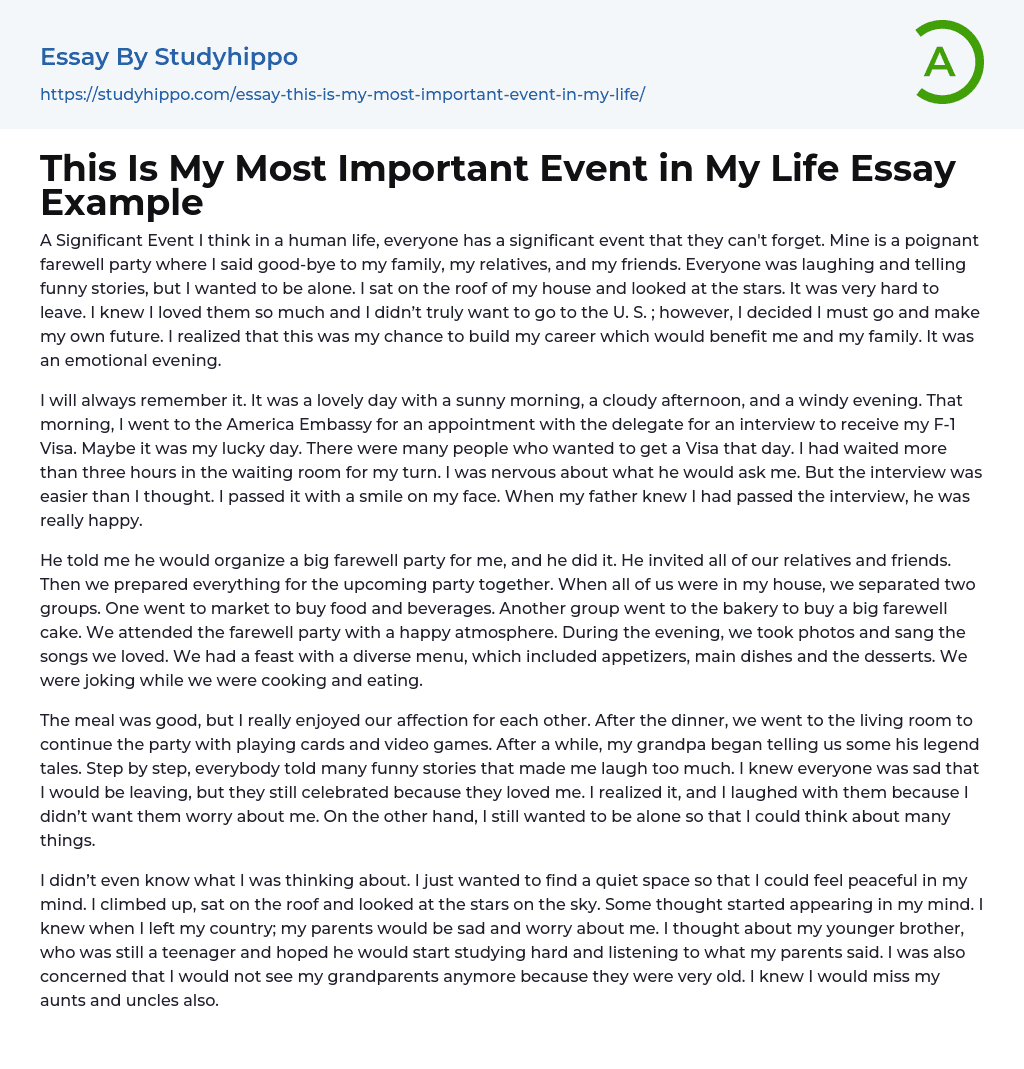 Essay By Studyhippo
https://studyhippo.com/essay-this-is-my-most-important-event-in-my-life/

A

This Is My Most Important Event in My Life Essay Example

A Significant Event I think in a human life, everyone has a significant event that they can't forget. Mine is a poignant farewell party where I said good-bye to my family, my relatives, and my friends. Everyone was laughing and telling funny stories, but I wanted to be alone. I sat on the roof of my house and looked at the stars. It was very hard to leave. I knew I loved them so much and I didn't truly want to go to the U. S. ; however, I decided I must go and make my own future. I realized that this was my chance to build my career which would benefit me and my family. It was an emotional evening.

I will always remember it. It was a lovely day with a sunny morning, a cloudy afternoon, and a windy evening. That morning, I went to the America Embassy for an appointment with the delegate for an interview to receive my F-1 Visa. Maybe it was my lucky day. There were many people who wanted to get a Visa that day. I had waited more than three hours in the waiting room for my turn. I was nervous about what he would ask me. But the interview was easier than I thought. I passed it with a smile on my face. When my father knew I had passed the interview, he was really happy.

He told me he would organize a big farewell party for me, and he did it. He invited all of our relatives and friends. Then we prepared everything for the upcoming party together. When all of us were in my house, we separated two groups. One went to market to buy food and beverages. Another group went to the bakery to buy a big farewell cake. We attended the farewell party with a happy atmosphere. During the evening, we took photos and sang the songs we loved. We had a feast with a diverse menu, which included appetizers, main dishes and the desserts. We were joking while we were cooking and eating.

The meal was good, but I really enjoyed our affection for each other. After the dinner, we went to the living room to continue the party with playing cards and video games. After a while, my grandpa began telling us some his legend tales. Step by step, everybody told many funny stories that made me laugh too much. I knew everyone was sad that I would be leaving, but they still celebrated because they loved me. I realized it, and I laughed with them because I didn't want them worry about me. On the other hand, I still wanted to be alone so that I could think about many things.

I didn't even know what I was thinking about. I just wanted to find a quiet space so that I could feel peaceful in my mind. I climbed up, sat on the roof and looked at the stars on the sky. Some thought started appearing in my mind. I knew when I left my country; my parents would be sad and worry about me. I thought about my younger brother, who was still a teenager and hoped he would start studying hard and listening to what my parents said. I was also concerned that I would not see my grandparents anymore because they were very old. I knew I would miss my aunts and uncles also.